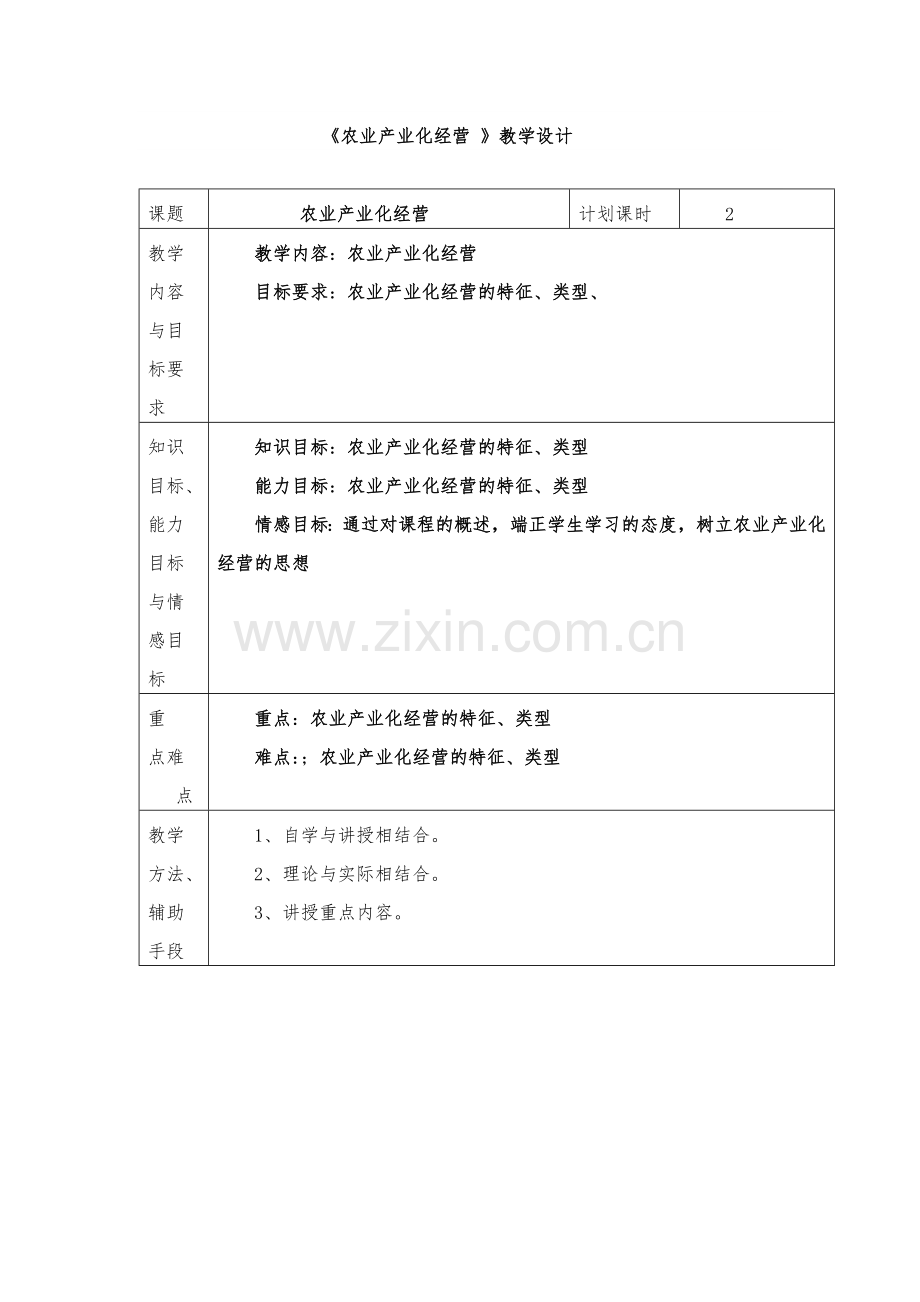 《农业产业化经营 》教学设计

| 课题 | 农业产业化经营 | 计划课时 | 2 |
|---|---|---|---|
| 教学内容与目标要求 | 教学内容：农业产业化经营<br>目标要求：农业产业化经营的特征、类型、 | | |
| 知识目标、能力目标与情感目标 | 知识目标：农业产业化经营的特征、类型<br>能力目标：农业产业化经营的特征、类型<br>情感目标：通过对课程的概述，端正学生学习的态度，树立农业产业化经营的思想 | | |
| 重点难点 | 重点：农业产业化经营的特征、类型<br>难点:；农业产业化经营的特征、类型 | | |
| 教学方法、辅助手段 | 1、自学与讲授相结合。<br>2、理论与实际相结合。<br>3、讲授重点内容。 | | |

www.zixin.com.cn